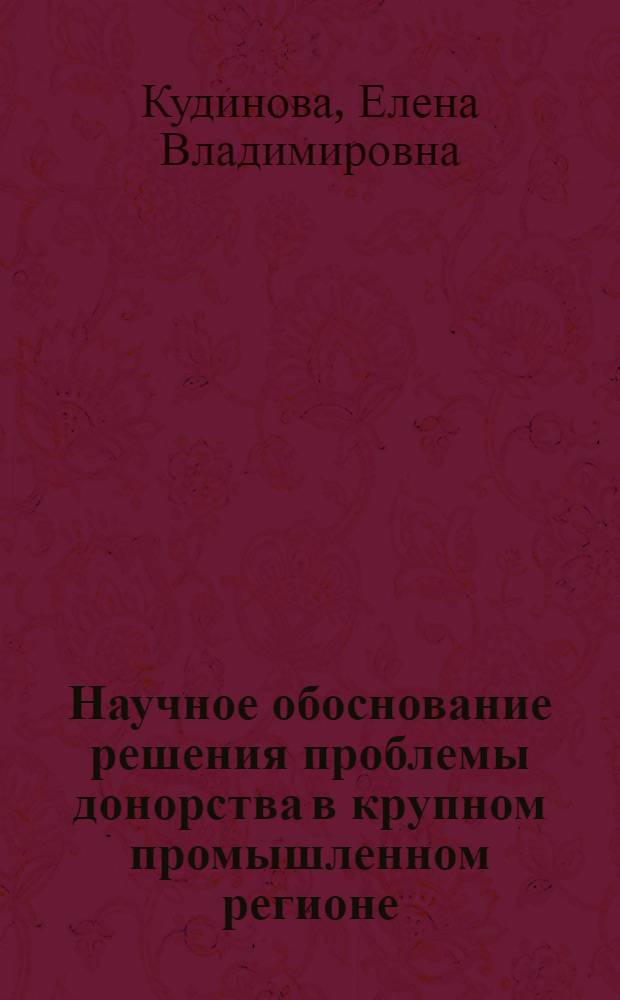 Кудинова, Елена Владимировна

Научное обоснование решения проблемы донорства в крупном промышленном регионе